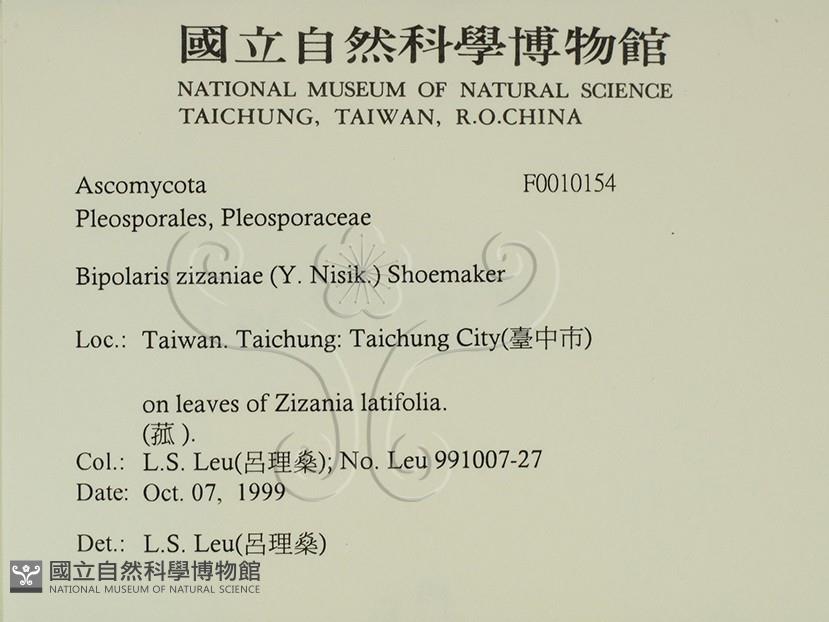 國立自然科學博物館
NATIONAL MUSEUM OF NATURAL SCIENCE
TAICHUNG, TAIWAN, R.O.CHINA

Ascomycota
F0010154
Pleosporales, Pleosporaceae

Bipolaris zizaniae (Y. Nisik.) Shoemaker

Loc.: Taiwan. Taichung: Taichung City(臺中市)

on leaves of Zizania latifolia.
(菰 ).
Col.: L.S. Leu(呂理燊); No. Leu 991007-27
Date: Oct. 07, 1999

Det.: L.S. Leu(呂理燊)

國立自然科學博物館
NATIONAL MUSEUM OF NATURAL SCIENCE